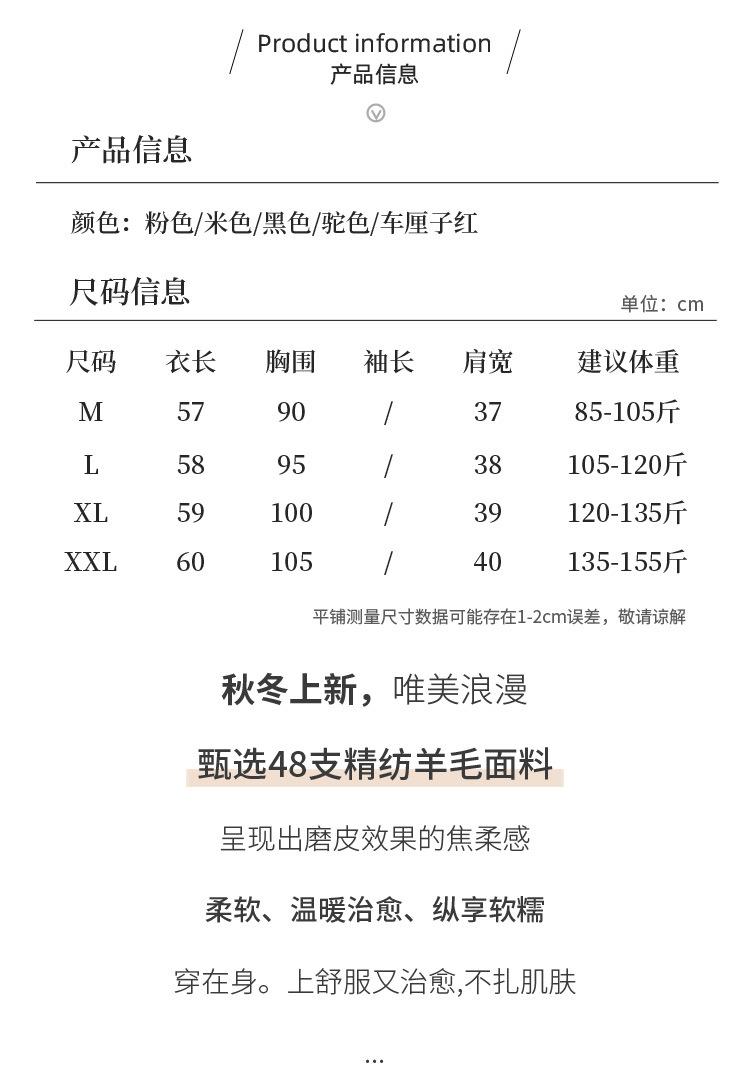 Product information
产品信息

产品信息

颜色：粉色/米色/黑色/驼色/车厘子红

尺码信息

单位：cm

| 尺码 | 衣长 | 胸围 | 袖长 | 肩宽 | 建议体重 |
|---|---|---|---|---|---|
| M | 57 | 90 | / | 37 | 85-105斤 |
| L | 58 | 95 | / | 38 | 105-120斤 |
| XL | 59 | 100 | / | 39 | 120-135斤 |
| XXL | 60 | 105 | / | 40 | 135-155斤 |

平铺测量尺寸数据可能存在1-2cm误差，敬请谅解

秋冬上新，唯美浪漫

甄选48支精纺羊毛面料

呈现出磨皮效果的焦柔感

柔软、温暖治愈、纵享软糯

穿在身。上舒服又治愈,不扎肌肤

...